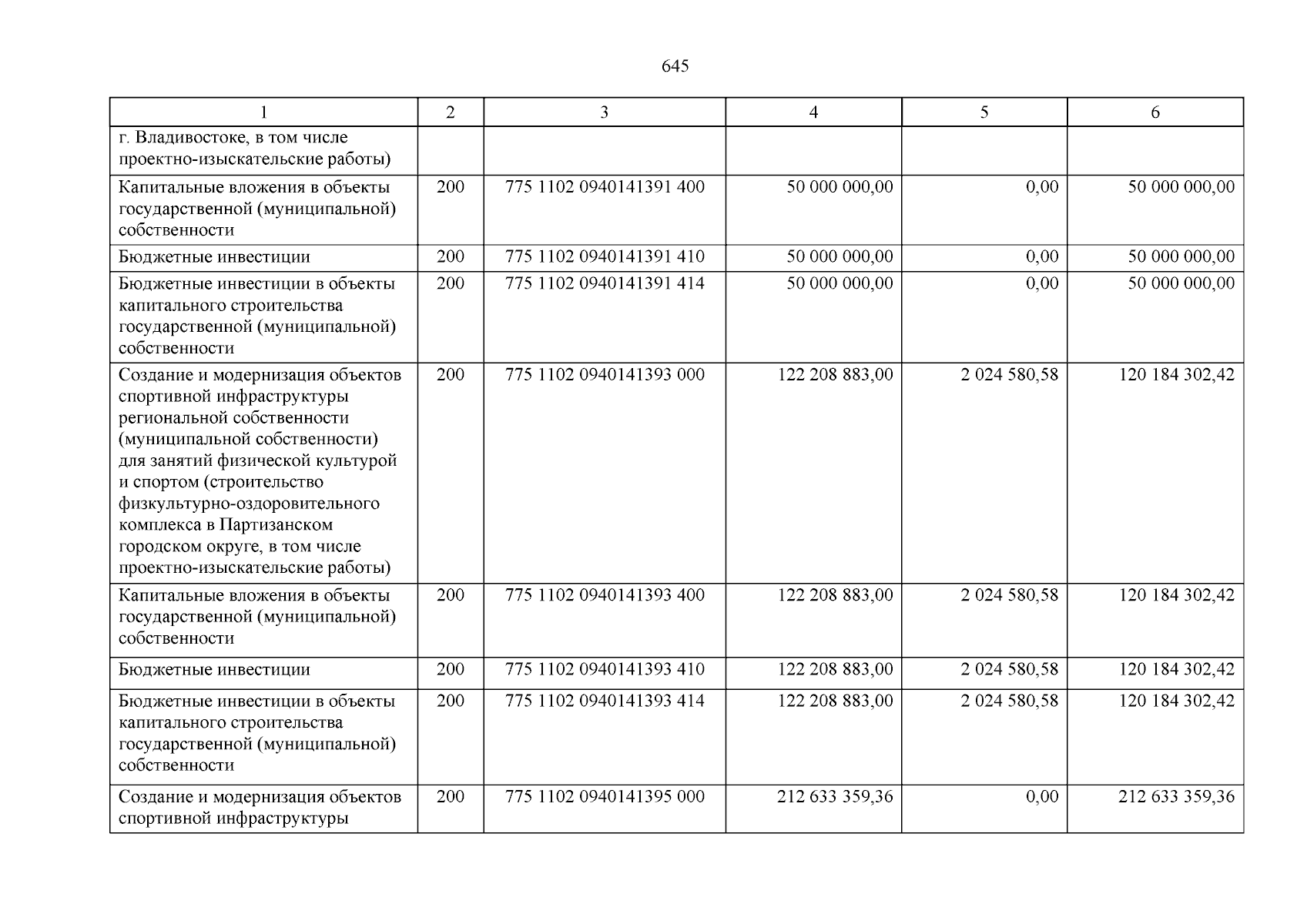 645

| 1 | 2 | 3 | 4 | 5 | 6 |
|---|---|---|---|---|---|
| г. Владивостоке, в том числе проектно-изыскательские работы) | | | | | |
| Капитальные вложения в объекты государственной (муниципальной) собственности | 200 | 775 1102 0940141391 400 | 50 000 000,00 | 0,00 | 50 000 000,00 |
| Бюджетные инвестиции | 200 | 775 1102 0940141391 410 | 50 000 000,00 | 0,00 | 50 000 000,00 |
| Бюджетные инвестиции в объекты капитального строительства государственной (муниципальной) собственности | 200 | 775 1102 0940141391 414 | 50 000 000,00 | 0,00 | 50 000 000,00 |
| Создание и модернизация объектов спортивной инфраструктуры региональной собственности (муниципальной собственности) для занятий физической культурой и спортом (строительство физкультурно-оздоровительного комплекса в Партизанском городском округе, в том числе проектно-изыскательские работы) | 200 | 775 1102 0940141393 000 | 122 208 883,00 | 2 024 580,58 | 120 184 302,42 |
| Капитальные вложения в объекты государственной (муниципальной) собственности | 200 | 775 1102 0940141393 400 | 122 208 883,00 | 2 024 580,58 | 120 184 302,42 |
| Бюджетные инвестиции | 200 | 775 1102 0940141393 410 | 122 208 883,00 | 2 024 580,58 | 120 184 302,42 |
| Бюджетные инвестиции в объекты капитального строительства государственной (муниципальной) собственности | 200 | 775 1102 0940141393 414 | 122 208 883,00 | 2 024 580,58 | 120 184 302,42 |
| Создание и модернизация объектов спортивной инфраструктуры | 200 | 775 1102 0940141395 000 | 212 633 359,36 | 0,00 | 212 633 359,36 |